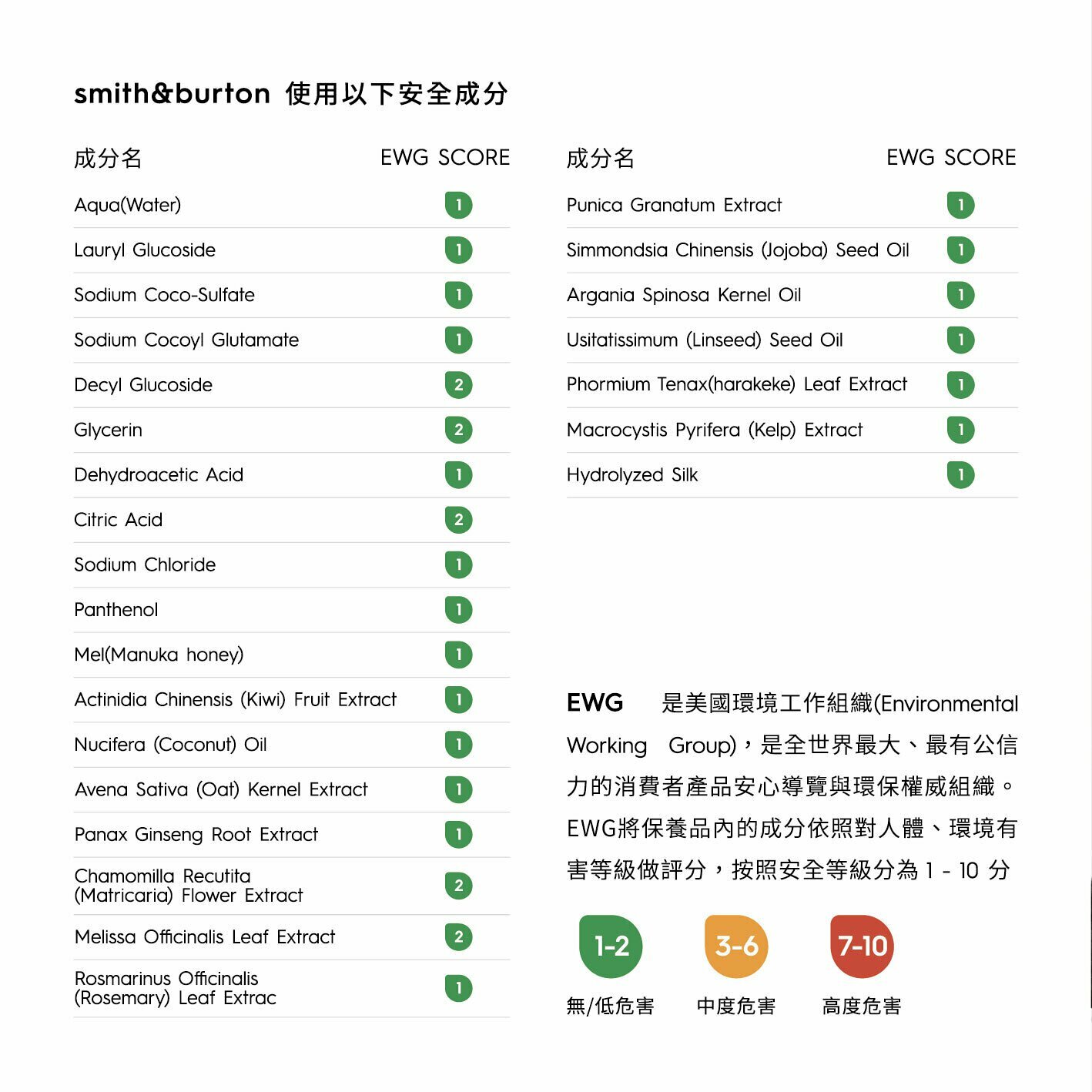 smith&burton 使用以下安全成分

| 成分名 | EWG SCORE |
|---|---|
| Aqua(Water) | 1 |
| Lauryl Glucoside | 1 |
| Sodium Coco-Sulfate | 1 |
| Sodium Cocoyl Glutamate | 1 |
| Decyl Glucoside | 2 |
| Glycerin | 2 |
| Dehydroacetic Acid | 1 |
| Citric Acid | 2 |
| Sodium Chloride | 1 |
| Panthenol | 1 |
| Mel(Manuka honey) | 1 |
| Actinidia Chinensis (Kiwi) Fruit Extract | 1 |
| Nucifera (Coconut) Oil | 1 |
| Avena Sativa (Oat) Kernel Extract | 1 |
| Panax Ginseng Root Extract | 1 |
| Chamomilla Recutita (Matricaria) Flower Extract | 2 |
| Melissa Officinalis Leaf Extract | 2 |
| Rosmarinus Officinalis (Rosemary) Leaf Extrac | 1 |

| 成分名 | EWG SCORE |
|---|---|
| Punica Granatum Extract | 1 |
| Simmondsia Chinensis (Jojoba) Seed Oil | 1 |
| Argania Spinosa Kernel Oil | 1 |
| Usitatissimum (Linseed) Seed Oil | 1 |
| Phormium Tenax(harakeke) Leaf Extract | 1 |
| Macrocystis Pyrifera (Kelp) Extract | 1 |
| Hydrolyzed Silk | 1 |

EWG 是美國環境工作組織(Environmental Working Group)，是全世界最大、最有公信力的消費者產品安心導覽與環保權威組織。EWG將保養品內的成分依照對人體、環境有害等級做評分，按照安全等級分為 1 - 10 分

1-2
無/低危害

3-6
中度危害

7-10
高度危害